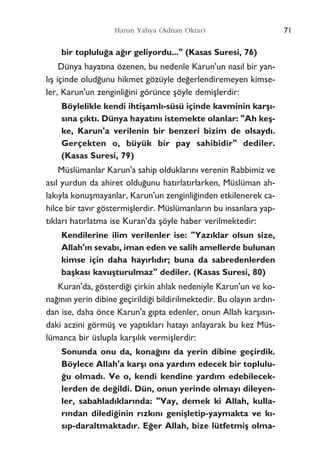 Harun Yahya (Adnan Oktar) 71

bir topluluğa ağır geliyordu..." (Kasas Suresi, 76)

Dünya hayatına özenen, bu nedenle Karun'un nasıl bir yanlış içinde oludğunu hikmet gözüyle değerlendiremeyen kimseler, Karun'un zenginliğini görünce şöyle demişlerdir:

Böylelikle kendi ihtişamlı-süsü içinde kavminin karşısına çıktı. Dünya hayatını istemekte olanlar: "Ah keşke, Karun'a verilenin bir benzeri bizim de olsaydı. Gerçekten o, büyük bir pay sahibidir" dediler. (Kasas Suresi, 79)

Müslümanlar Karun'a sahip olduklarını verenin Rabbimiz ve asıl yurdun da ahiret olduğunu hatırlatırlarken, Müslüman ahlakıyla konuşmayanlar, Karun'un zenginliğinden etkilenerek cahilce bir tavır göstermişlerdir. Müslümanların bu insanlara yaptıkları hatırlatma ise Kuran'da şöyle haber verilmektedir:

Kendilerine ilim verilenler ise: "Yazıklar olsun size, Allah'ın sevabı, iman eden ve salih amellerde bulunan kimse için daha hayırlıdır; buna da sabredenlerden başkası kavuşturulmaz" dediler. (Kasas Suresi, 80)

Kuran'da, gösterdiği çirkin ahlak nedeniyle Karun'un ve konağının yerin dibine geçirildiği bildirilmektedir. Bu olayın ardından ise, daha önce Karun'a gıpta edenler, onun Allah karşısındaki aczini görmüş ve yaptıkları hatayı anlayarak bu kez Müslümanca bir üslupla karşılık vermişlerdir:

Sonunda onu da, konağını da yerin dibine geçirdik. Böylece Allah'a karşı ona yardım edecek bir topluluğu olmadı. Ve o, kendi kendine yardım edebileceklerden de değildi. Dün, onun yerinde olmayı dileyenler, sabahladıklarında: "Vay, demek ki Allah, kullarından dilediğinin rızkını genişletip-yaymakta ve kısıp-daraltmaktadır. Eğer Allah, bize lütfetmiş olma-